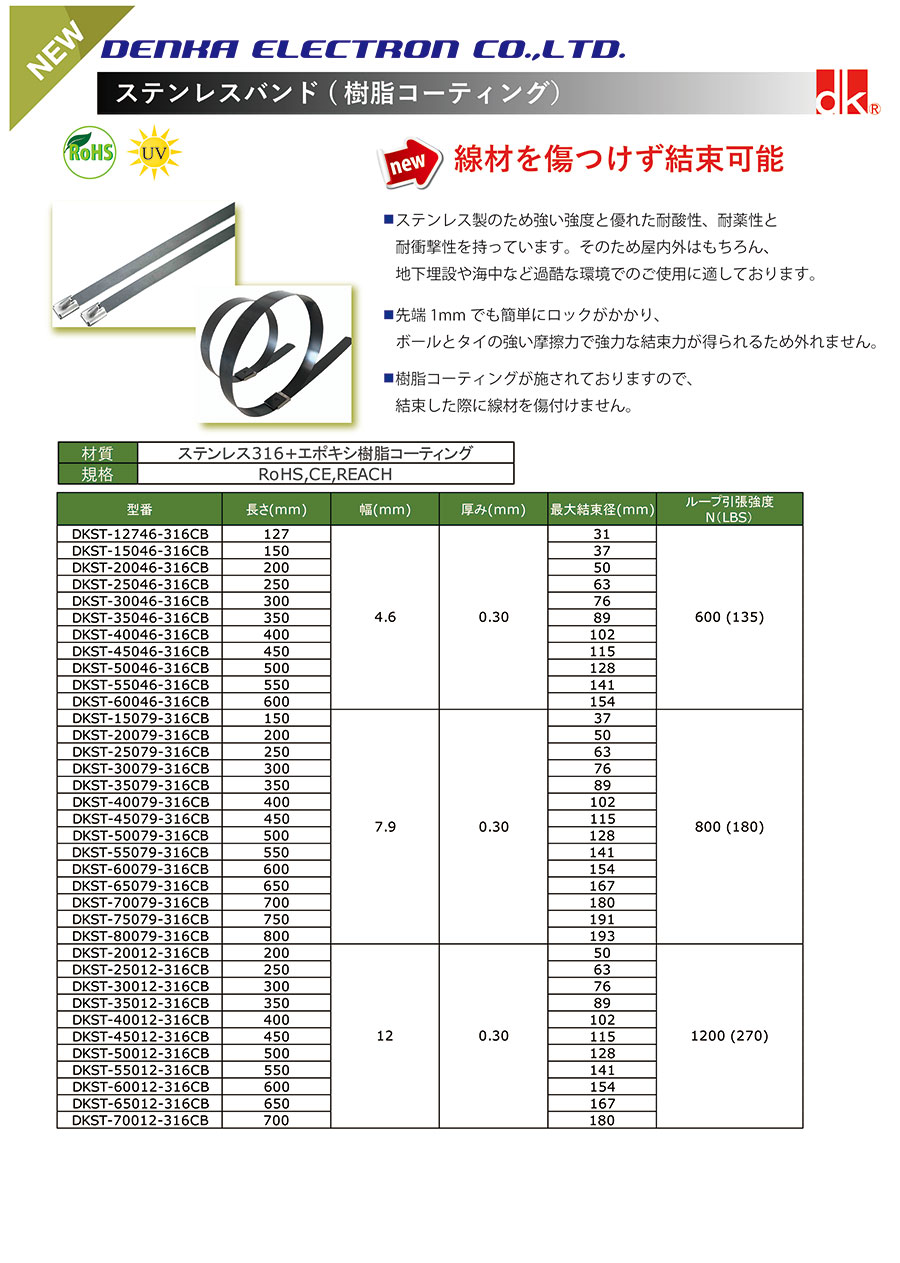 NEW

DENKA ELECTRON CO.,LTD.

ステンレスバンド（樹脂コーティング）

dk®

RoHS UV

new 線材を傷つけず結束可能

■ステンレス製のため強い強度と優れた耐酸性、耐薬性と耐衝撃性を持っています。そのため屋内外はもちろん、地下埋設や海中など過酷な環境でのご使用に適しております。

■先端 1mm でも簡単にロックがかかり、ボールとタイの強い摩擦力で強力な結束力が得られるため外れません。

■樹脂コーティングが施されておりますので、結束した際に線材を傷付けません。

| 材質 | ステンレス316+エポキシ樹脂コーティング |
|---|---|
| 規格 | RoHS,CE,REACH |

| 型番 | 長さ(mm) | 幅(mm) | 厚み(mm) | 最大結束径(mm) | ループ引張強度 N（LBS） |
|---|---|---|---|---|---|
| DKST-12746-316CB | 127 | 4.6 | 0.30 | 31 | 600 (135) |
| DKST-15046-316CB | 150 | | | 37 | |
| DKST-20046-316CB | 200 | | | 50 | |
| DKST-25046-316CB | 250 | | | 63 | |
| DKST-30046-316CB | 300 | | | 76 | |
| DKST-35046-316CB | 350 | | | 89 | |
| DKST-40046-316CB | 400 | | | 102 | |
| DKST-45046-316CB | 450 | | | 115 | |
| DKST-50046-316CB | 500 | | | 128 | |
| DKST-55046-316CB | 550 | | | 141 | |
| DKST-60046-316CB | 600 | | | 154 | |
| DKST-15079-316CB | 150 | 7.9 | 0.30 | 37 | 800 (180) |
| DKST-20079-316CB | 200 | | | 50 | |
| DKST-25079-316CB | 250 | | | 63 | |
| DKST-30079-316CB | 300 | | | 76 | |
| DKST-35079-316CB | 350 | | | 89 | |
| DKST-40079-316CB | 400 | | | 102 | |
| DKST-45079-316CB | 450 | | | 115 | |
| DKST-50079-316CB | 500 | | | 128 | |
| DKST-55079-316CB | 550 | | | 141 | |
| DKST-60079-316CB | 600 | | | 154 | |
| DKST-65079-316CB | 650 | | | 167 | |
| DKST-70079-316CB | 700 | | | 180 | |
| DKST-75079-316CB | 750 | | | 191 | |
| DKST-80079-316CB | 800 | | | 193 | |
| DKST-20012-316CB | 200 | 12 | 0.30 | 50 | 1200 (270) |
| DKST-25012-316CB | 250 | | | 63 | |
| DKST-30012-316CB | 300 | | | 76 | |
| DKST-35012-316CB | 350 | | | 89 | |
| DKST-40012-316CB | 400 | | | 102 | |
| DKST-45012-316CB | 450 | | | 115 | |
| DKST-50012-316CB | 500 | | | 128 | |
| DKST-55012-316CB | 550 | | | 141 | |
| DKST-60012-316CB | 600 | | | 154 | |
| DKST-65012-316CB | 650 | | | 167 | |
| DKST-70012-316CB | 700 | | | 180 | |